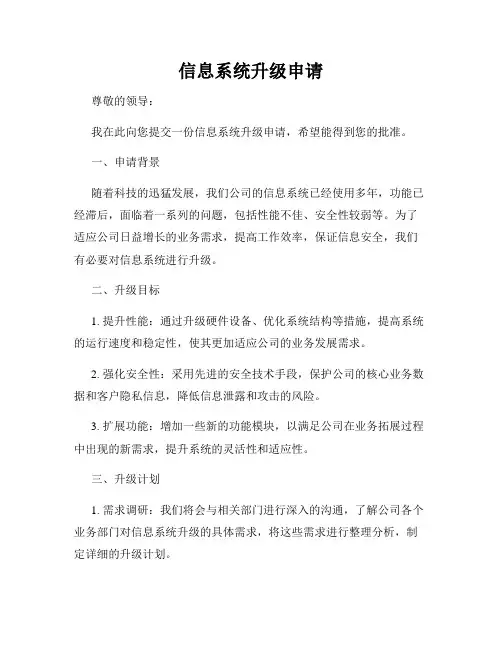 信息系统升级申请

尊敬的领导：

我在此向您提交一份信息系统升级申请，希望能得到您的批准。

一、申请背景

随着科技的迅猛发展，我们公司的信息系统已经使用多年，功能已经滞后，面临着一系列的问题，包括性能不佳、安全性较弱等。为了适应公司日益增长的业务需求，提高工作效率，保证信息安全，我们有必要对信息系统进行升级。

二、升级目标

1. 提升性能：通过升级硬件设备、优化系统结构等措施，提高系统的运行速度和稳定性，使其更加适应公司的业务发展需求。

2. 强化安全性：采用先进的安全技术手段，保护公司的核心业务数据和客户隐私信息，降低信息泄露和攻击的风险。

3. 扩展功能：增加一些新的功能模块，以满足公司在业务拓展过程中出现的新需求，提升系统的灵活性和适应性。

三、升级计划

1. 需求调研：我们将会与相关部门进行深入的沟通，了解公司各个业务部门对信息系统升级的具体需求，将这些需求进行整理分析，制定详细的升级计划。